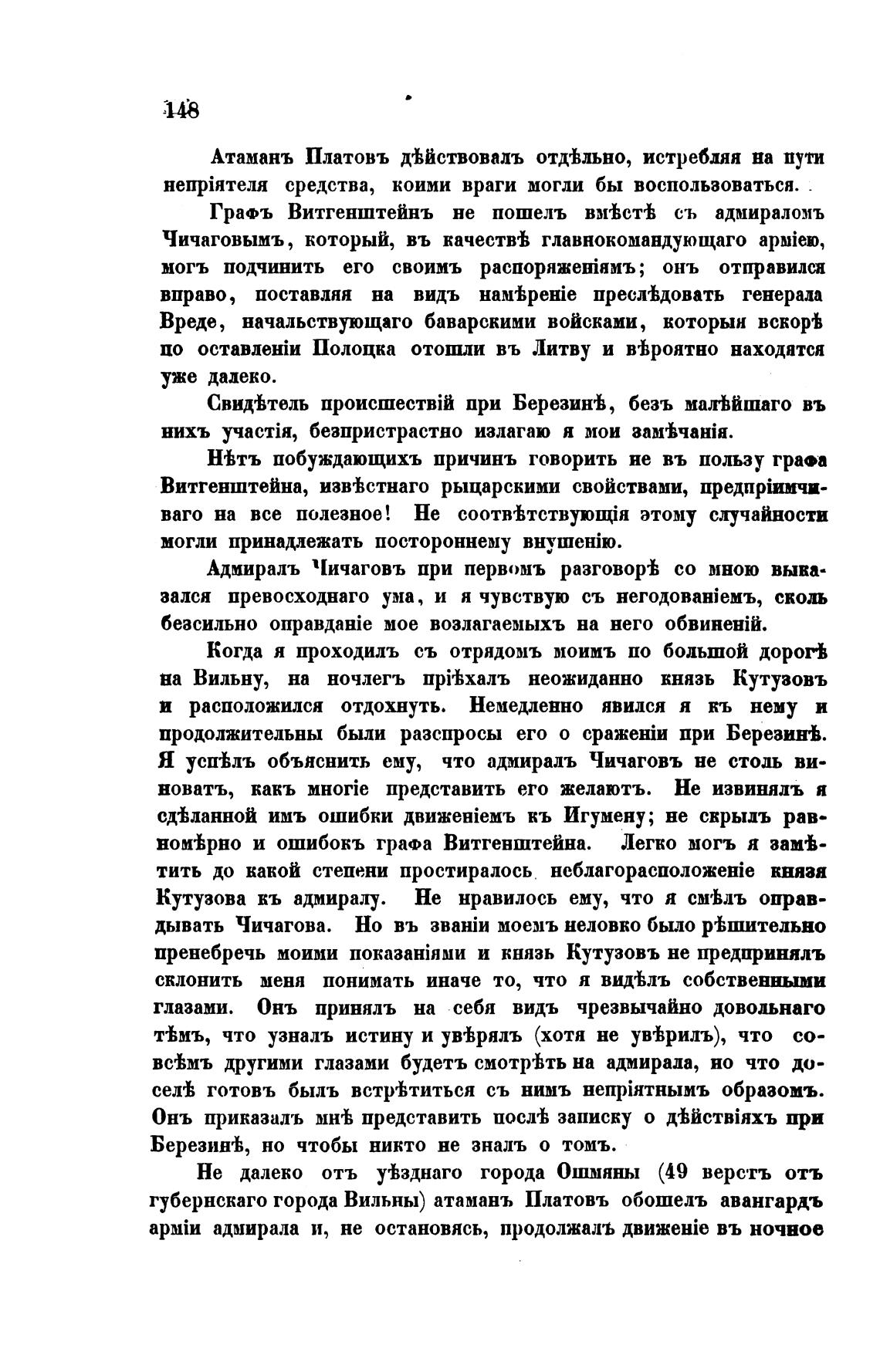 148

Атаманъ Платовъ дѣйствовалъ отдѣльно, истребляя на пути непріятеля средства, коими враги могли бы воспользоваться.

Графъ Витгенштейнъ не пошелъ вмѣстѣ съ адмираломъ Чичаговымъ, который, въ качествѣ главнокомандующаго арміею, могъ подчинить его своимъ распоряженіямъ; онъ отправился вправо, поставляя на видъ намѣреніе преслѣдовать генерала Вреде, начальствующаго баварскими войсками, которыя вскорѣ по оставленіи Полоцка отошли въ Литву и вѣроятно находятся уже далеко.

Свидѣтель происшествій при Березинѣ, безъ малѣйшаго въ нихъ участія, безпристрастно излагаю я мои замѣчанія.

Нѣтъ побуждающихъ причинъ говорить не въ пользу графа Витгенштейна, извѣстнаго рыцарскими свойствами, предпріимчиваго на все полезное! Не соотвѣтствующія этому случайности могли принадлежать постороннему внушенію.

Адмиралъ Чичаговъ при первомъ разговорѣ со мною выказался превосходнаго ума, и я чувствую съ негодованіемъ, сколь безсильно оправданіе мое возлагаемыхъ на него обвиненій.

Когда я проходилъ съ отрядомъ моимъ по большой дорогѣ на Вильну, на ночлегъ пріѣхалъ неожиданно князь Кутузовъ и расположился отдохнуть. Немедленно явился я къ нему и продолжительны были разспросы его о сраженіи при Березинѣ. Я успѣлъ объяснить ему, что адмиралъ Чичаговъ не столь виноватъ, какъ многіе представить его желаютъ. Не извинялъ я сдѣланной имъ ошибки движеніемъ къ Игумену; не скрылъ равномѣрно и ошибокъ графа Витгенштейна. Легко могъ я замѣтить до какой степени простиралось неблагорасположеніе князя Кутузова къ адмиралу. Не нравилось ему, что я смѣлъ оправдывать Чичагова. Но въ званіи моемъ неловко было рѣшительно пренебречь моими показаніями и князь Кутузовъ не предпринялъ склонить меня понимать иначе то, что я видѣлъ собственными глазами. Онъ принялъ на себя видъ чрезвычайно довольнаго тѣмъ, что узналъ истину и увѣрялъ (хотя не увѣрилъ), что совсѣмъ другими глазами будетъ смотрѣть на адмирала, но что доселѣ готовъ былъ встрѣтиться съ нимъ непріятнымъ образомъ. Онъ приказалъ мнѣ представить послѣ записку о дѣйствіяхъ при Березинѣ, но чтобы никто не зналъ о томъ.

Не далеко отъ уѣзднаго города Ошмяны (49 верстъ отъ губернскаго города Вильны) атаманъ Платовъ обошелъ авангардъ арміи адмирала и, не остановясь, продолжалъ движеніе въ ночное